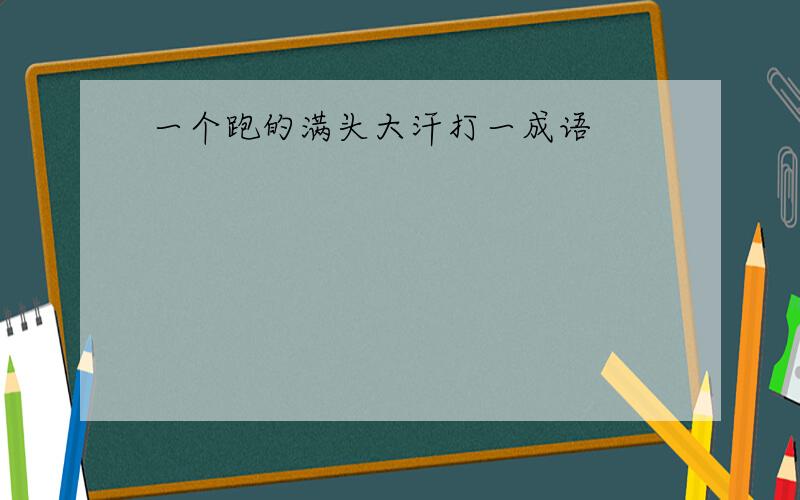 一个跑的满头大汗打一成语